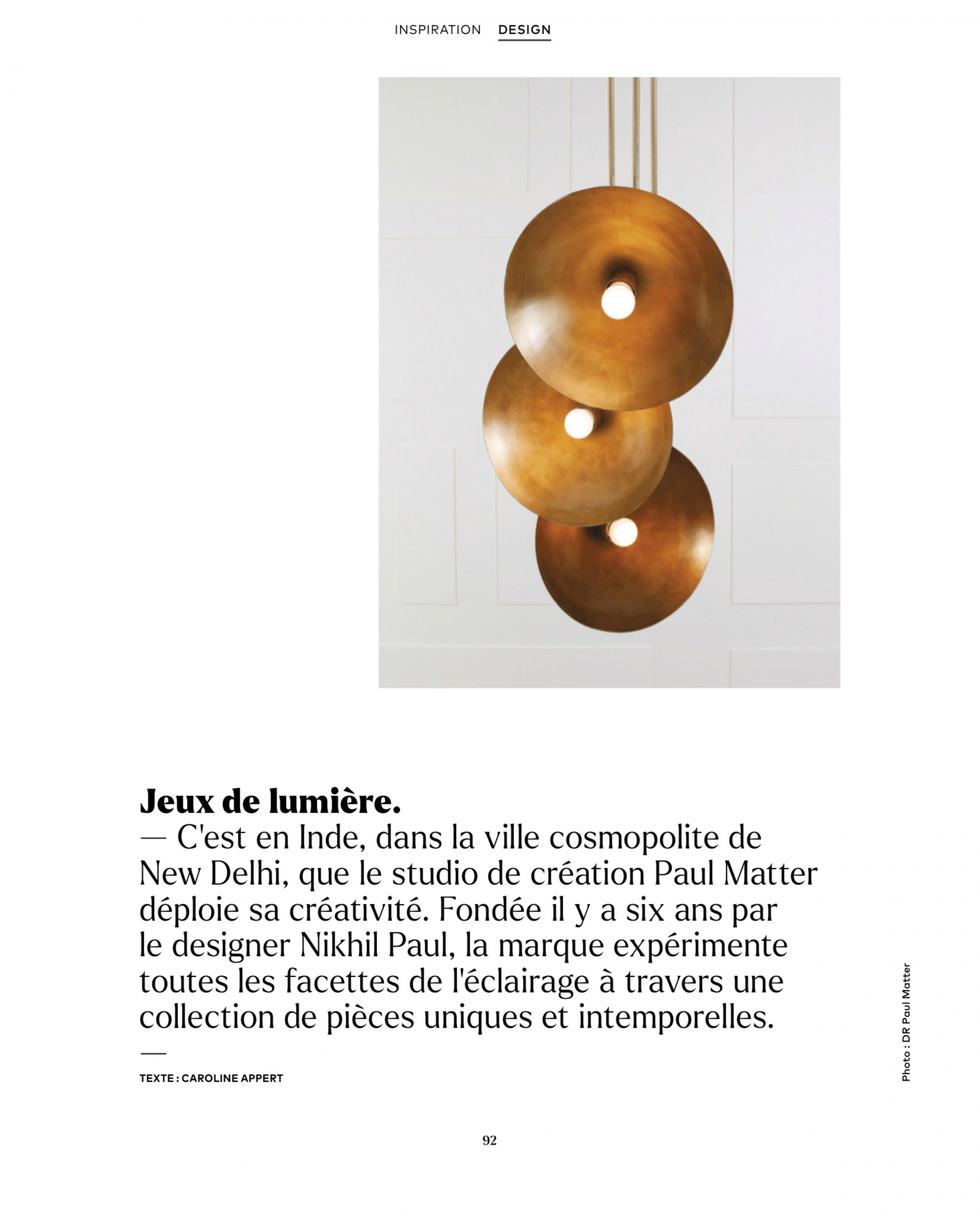 INSPIRATION DESIGN

Jeux de lumière.
— C'est en Inde, dans la ville cosmopolite de New Delhi, que le studio de création Paul Matter déploie sa créativité. Fondée il y a six ans par le designer Nikhil Paul, la marque expérimente toutes les facettes de l'éclairage à travers une collection de pièces uniques et intemporelles.
—
TEXTE : CAROLINE APPERT

Photo : DR Paul Matter

92